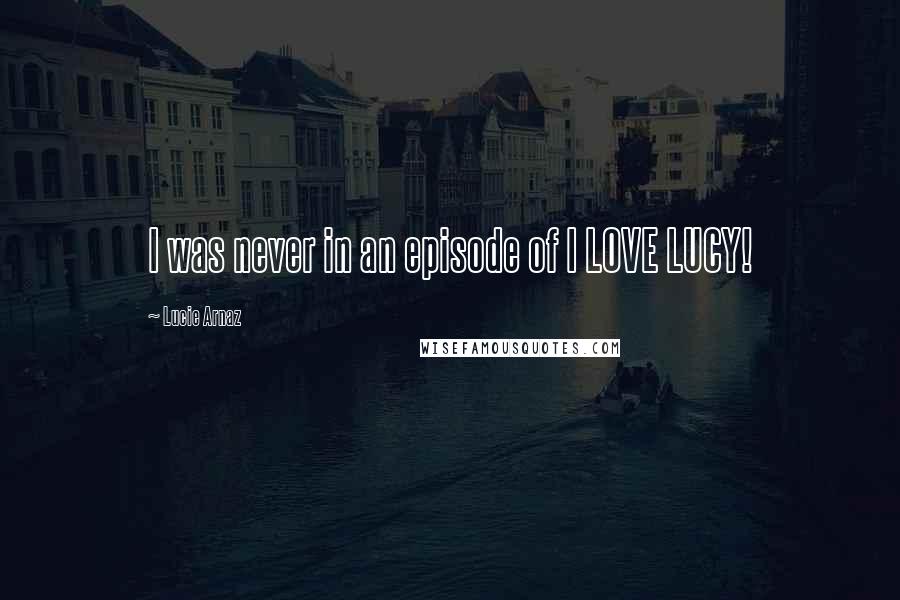 I was never in an episode of I LOVE LUCY!

~ Lucie Arnaz

WISEFAMOUSQUOTES.COM